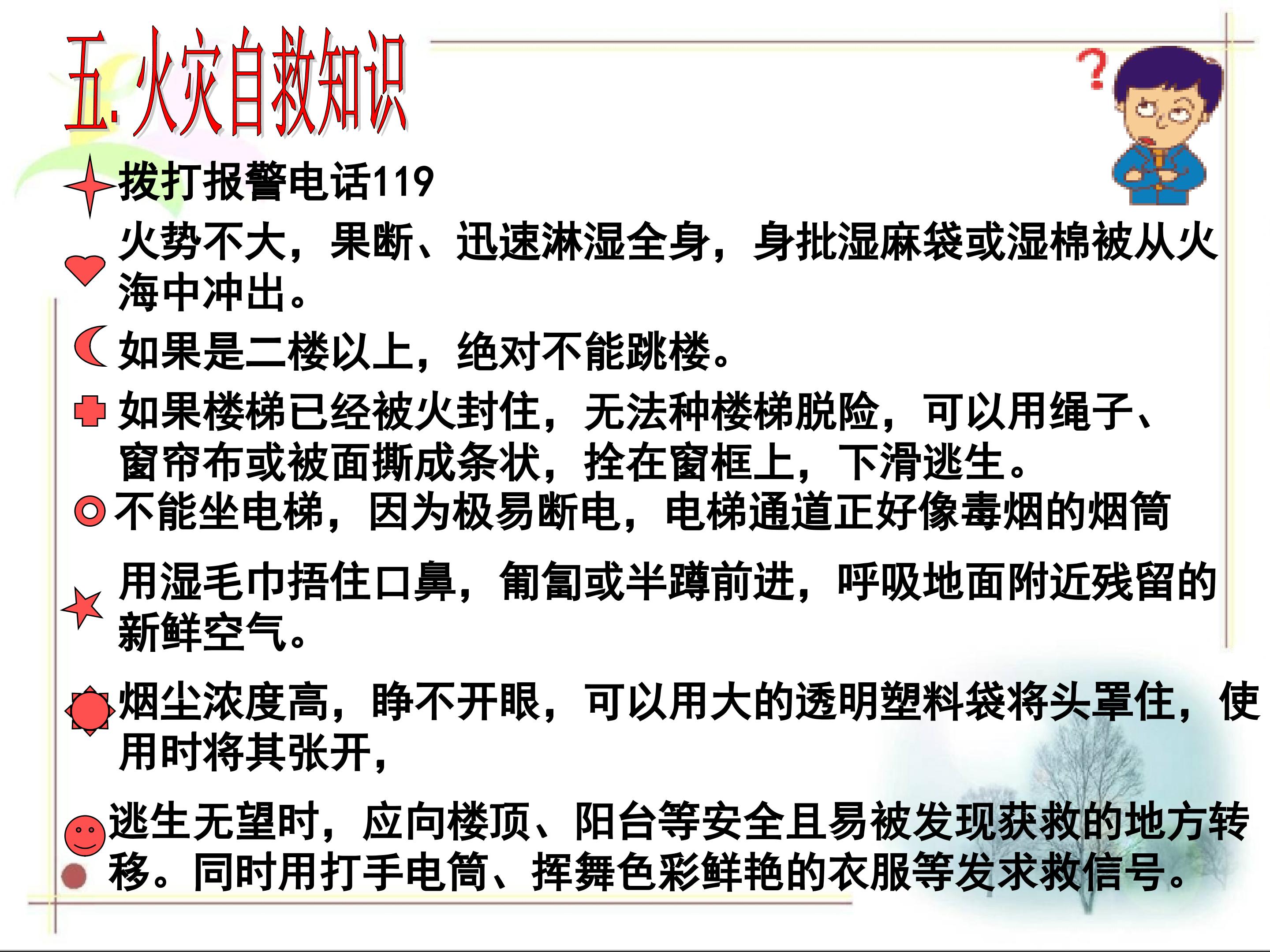 五.火灾自救知识

?

拨打报警电话119

火势不大，果断、迅速淋湿全身，身批湿麻袋或湿棉被从火海中冲出。

如果是二楼以上，绝对不能跳楼。

如果楼梯已经被火封住，无法种楼梯脱险，可以用绳子、窗帘布或被面撕成条状，拴在窗框上，下滑逃生。

不能坐电梯，因为极易断电，电梯通道正好像毒烟的烟筒

用湿毛巾捂住口鼻，匍匐或半蹲前进，呼吸地面附近残留的新鲜空气。

烟尘浓度高，睁不开眼，可以用大的透明塑料袋将头罩住，使用时将其张开，

逃生无望时，应向楼顶、阳台等安全且易被发现获救的地方转移。同时用打手电筒、挥舞色彩鲜艳的衣服等发求救信号。